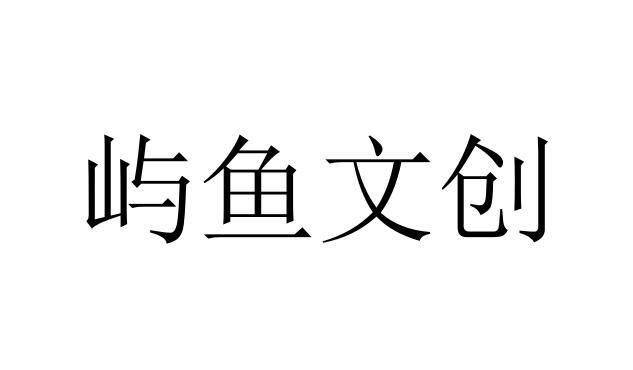 屿鱼文创